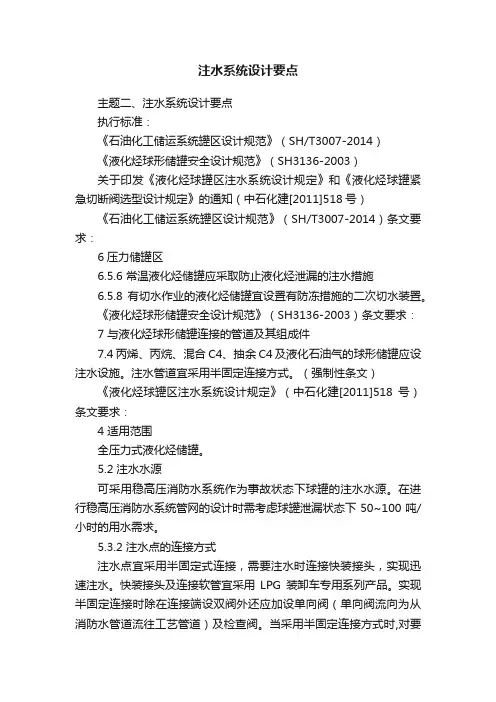 注水系统设计要点

主题二、注水系统设计要点

执行标准：

《石油化工储运系统罐区设计规范》（SH/T3007-2014）

《液化烃球形储罐安全设计规范》（SH3136-2003）

关于印发《液化烃球罐区注水系统设计规定》和《液化烃球罐紧急切断阀选型设计规定》的通知（中石化建[2011]518 号）

《石油化工储运系统罐区设计规范》（SH/T3007-2014）条文要求：

6 压力储罐区

6.5.6 常温液化烃储罐应采取防止液化烃泄漏的注水措施

6.5.8 有切水作业的液化烃储罐宜设置有防冻措施的二次切水装置。

《液化烃球形储罐安全设计规范》（SH3136-2003）条文要求：

7 与液化烃球形储罐连接的管道及其组成件

7.4 丙烯、丙烷、混合 C4、抽余 C4 及液化石油气的球形储罐应设注水设施。注水管道宜采用半固定连接方式。（强制性条文）

《液化烃球罐区注水系统设计规定》（中石化建[2011]518 号）条文要求：

4 适用范围

全压力式液化烃储罐。

5.2 注水水源

可采用稳高压消防水系统作为事故状态下球罐的注水水源。在进行稳高压消防水系统管网的设计时需考虑球罐泄漏状态下 50~100 吨/小时的用水需求。

5.3.2 注水点的连接方式

注水点宜采用半固定式连接，需要注水时连接快装接头，实现迅速注水。快装接头及连接软管宜采用 LPG 装卸车专用系列产品。实现半固定连接时除在连接端设双阀外还应加设单向阀（单向阀流向为从消防水管道流往工艺管道）及检查阀。当采用半固定连接方式时,对要